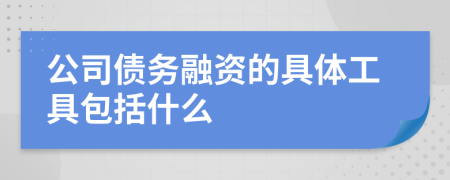 公司债务融资的具体工具包括什么